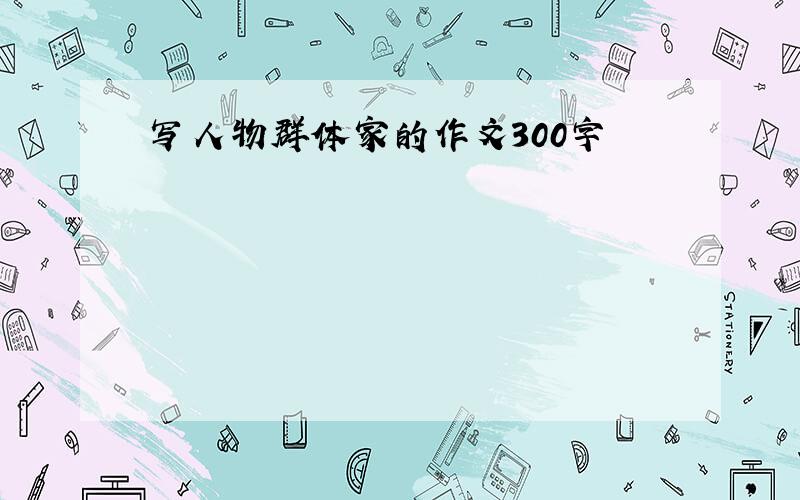 写人物群体家的作文300字

STATIONERY